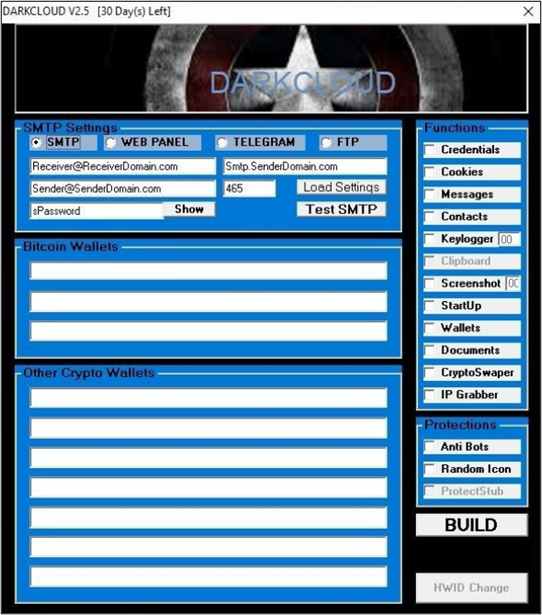 DARKCLOUD V2.5 [30 Day(s) Left]

DARKCLOUD

SMTP Settings
SMTP
WEB PANEL
TELEGRAM
FTP
Receiver@ReceiverDomain.com
Smtp.SenderDomain.com
Sender@SenderDomain.com
465
Load Settings
sPassword
Show
Test SMTP

Bitcoin Wallets

Other Crypto Wallets

Functions
Credentials
Cookies
Messages
Contacts
Keylogger 00
Clipboard
Screenshot 00
StartUp
Wallets
Documents
CryptoSwaper
IP Grabber

Protections
Anti Bots
Random Icon
ProtectStub

BUILD

HWID Change